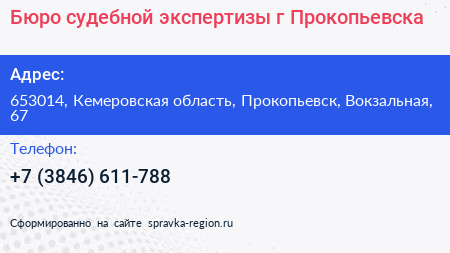 Бюро судебной экспертизы г Прокопьевска

Адрес:

653014, Кемеровская область, Прокопьевск, Вокзальная, 67

Телефон:

+7 (3846) 611-788

Сформированно на сайте spravka-region.ru